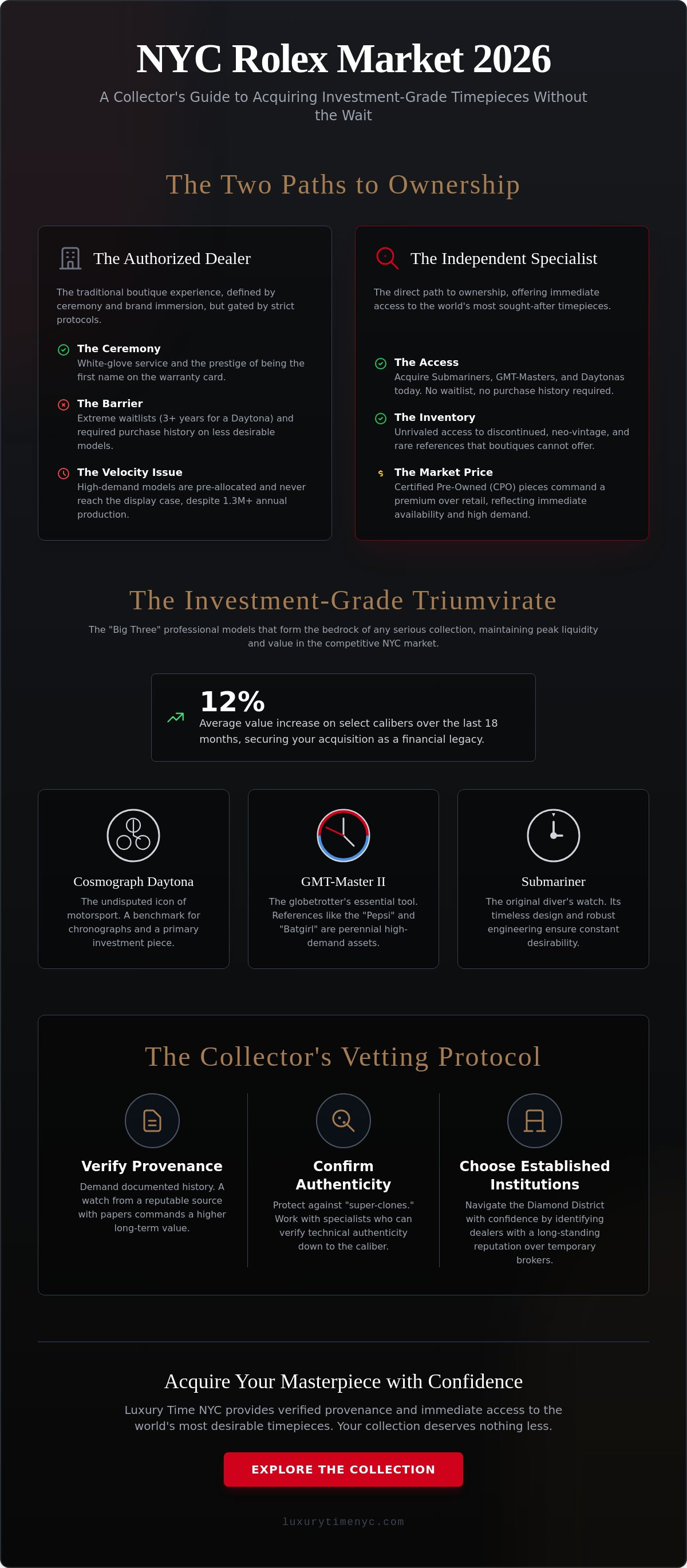 NYC Rolex Market 2026

A Collector's Guide to Acquiring Investment-Grade Timepieces Without the Wait

The Two Paths to Ownership

The Authorized Dealer

The traditional boutique experience, defined by ceremony and brand immersion, but gated by strict protocols.

The Ceremony
White-glove service and the prestige of being the first name on the warranty card.

The Barrier
Extreme waitlists (3+ years for a Daytona) and required purchase history on less desirable models.

The Velocity Issue
High-demand models are pre-allocated and never reach the display case, despite 1.3M+ annual production.

The Independent Specialist

The direct path to ownership, offering immediate access to the world's most sought-after timepieces.

The Access
Acquire Submariners, GMT-Masters, and Daytonas today. No waitlist, no purchase history required.

The Inventory
Unrivaled access to discontinued, neo-vintage, and rare references that boutiques cannot offer.

The Market Price
Certified Pre-Owned (CPO) pieces command a premium over retail, reflecting immediate availability and high demand.

The Investment-Grade Triumvirate

The "Big Three" professional models that form the bedrock of any serious collection, maintaining peak liquidity and value in the competitive NYC market.

12%
Average value increase on select calibers over the last 18 months, securing your acquisition as a financial legacy.

Cosmograph Daytona
The undisputed icon of motorsport. A benchmark for chronographs and a primary investment piece.

GMT-Master II
The globetrotter's essential tool. References like the "Pepsi" and "Batgirl" are perennial high-demand assets.

Submariner
The original diver's watch. Its timeless design and robust engineering ensure constant desirability.

The Collector's Vetting Protocol

Verify Provenance
Demand documented history. A watch from a reputable source with papers commands a higher long-term value.

Confirm Authenticity
Protect against "super-clones." Work with specialists who can verify technical authenticity down to the caliber.

Choose Established Institutions
Navigate the Diamond District with confidence by identifying dealers with a long-standing reputation over temporary brokers.

Acquire Your Masterpiece with Confidence

Luxury Time NYC provides verified provenance and immediate access to the world's most desirable timepieces. Your collection deserves nothing less.

EXPLORE THE COLLECTION

luxurytimenyc.com